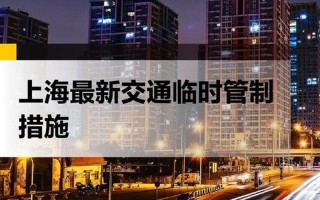 上海最新交通临时管制措施